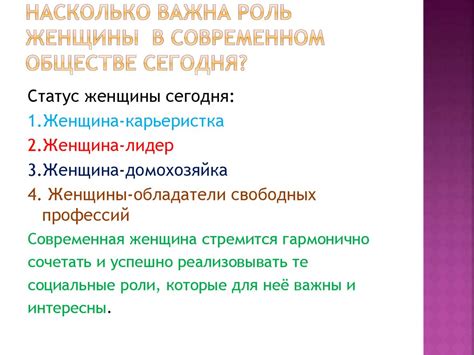 НАСКОЛЬКО ВАЖНА РОЛЬ ЖЕНЩИНЫ В СОВРЕМЕННОМ ОБЩЕСТВЕ СЕГОДНЯ?

Статус женщины сегодня:

1.Женщина-карьеристка

2.Женщина-лидер

3.Женщина-домохозяйка

4. Женщины-обладатели свободных профессий

Современная женщина стремится гармонично сочетать и успешно реализовывать те социальные роли, которые для неё важны и интересны.